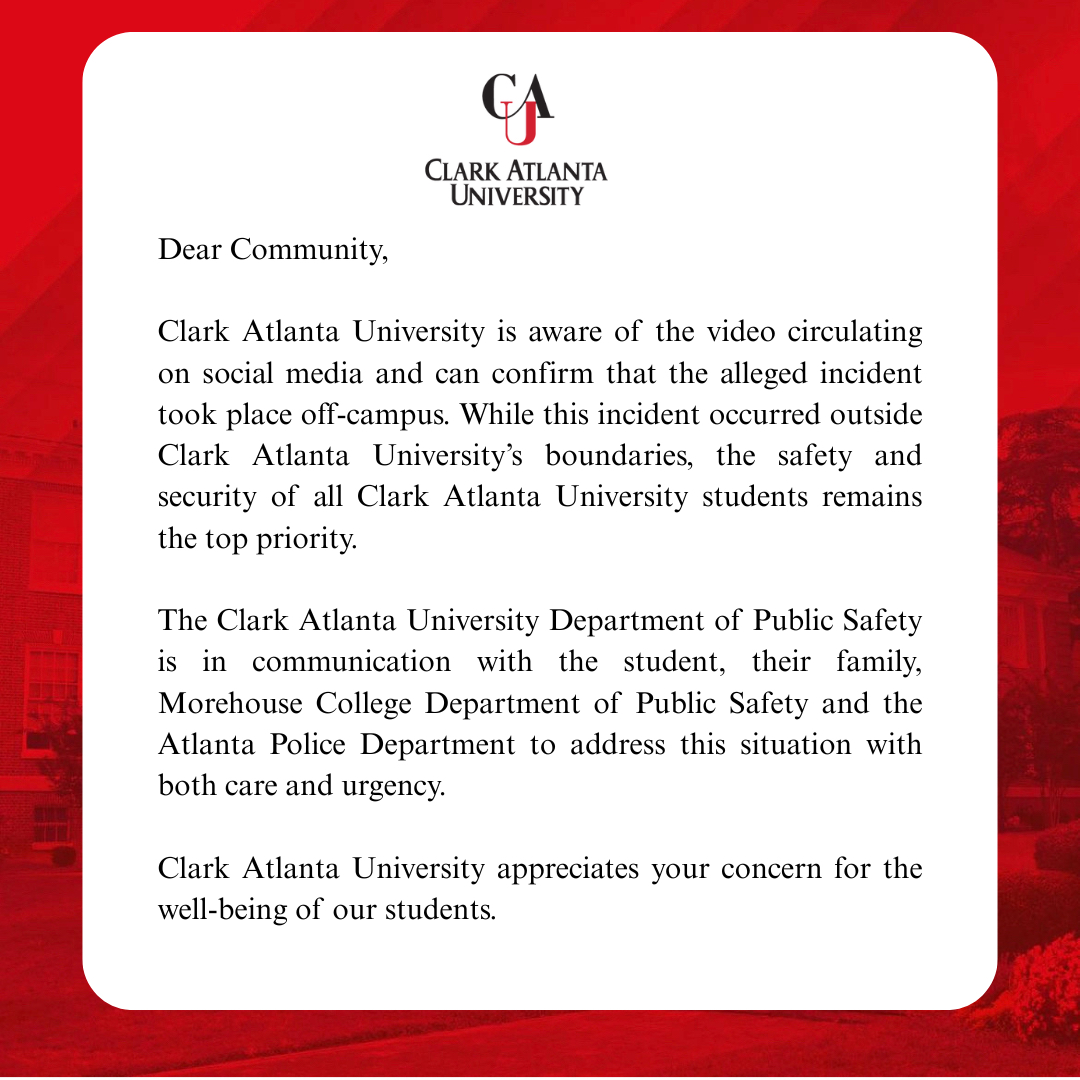 CAU
CLARK ATLANTA UNIVERSITY

Dear Community,

Clark Atlanta University is aware of the video circulating on social media and can confirm that the alleged incident took place off-campus. While this incident occurred outside Clark Atlanta University's boundaries, the safety and security of all Clark Atlanta University students remains the top priority.

The Clark Atlanta University Department of Public Safety is in communication with the student, their family, Morehouse College Department of Public Safety and the Atlanta Police Department to address this situation with both care and urgency.

Clark Atlanta University appreciates your concern for the well-being of our students.